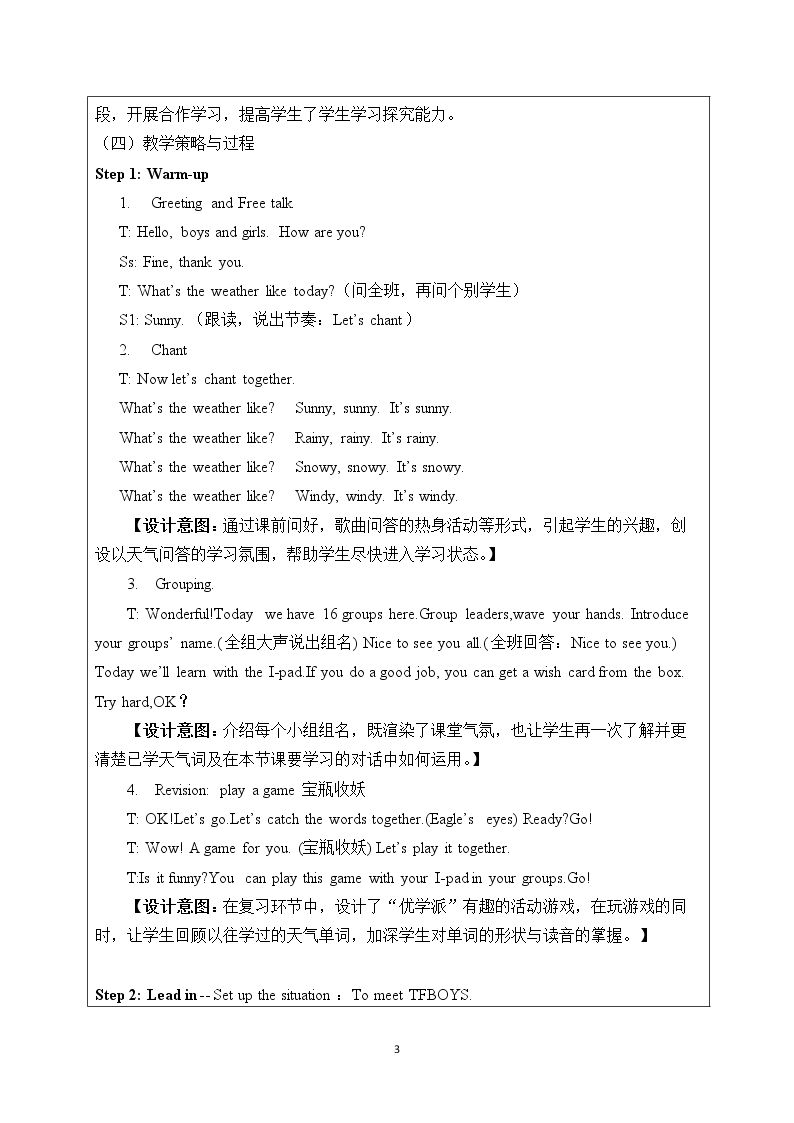 段，开展合作学习，提高学生了学生学习探究能力。

（四）教学策略与过程

Step 1: Warm-up

1. Greeting and Free talk.

T: Hello, boys and girls. How are you?

Ss: Fine, thank you.

T: What's the weather like today?（问全班，再问个别学生）

S1: Sunny.（跟读，说出节奏：Let's chant）

2. Chant

T: Now let's chant together.

What's the weather like? Sunny, sunny. It's sunny.

What's the weather like? Rainy, rainy. It's rainy.

What's the weather like? Snowy, snowy. It's snowy.

What's the weather like? Windy, windy. It's windy.

【设计意图：通过课前问好，歌曲问答的热身活动等形式，引起学生的兴趣，创设以天气问答的学习氛围，帮助学生尽快进入学习状态。】

3. Grouping.

T: Wonderful!Today we have 16 groups here.Group leaders,wave your hands. Introduce your groups' name.(全组大声说出组名) Nice to see you all.(全班回答：Nice to see you.) Today we'll learn with the I-pad.If you do a good job, you can get a wish card from the box. Try hard,OK？

【设计意图：介绍每个小组组名，既渲染了课堂气氛，也让学生再一次了解并更清楚已学天气词及在本节课要学习的对话中如何运用。】

4. Revision: play a game 宝瓶收妖

T: OK!Let's go.Let's catch the words together.(Eagle's eyes) Ready?Go!

T: Wow! A game for you. (宝瓶收妖) Let's play it together.

T:Is it funny?You can play this game with your I-pad in your groups.Go!

【设计意图：在复习环节中，设计了“优学派”有趣的活动游戏，在玩游戏的同时，让学生回顾以往学过的天气单词，加深学生对单词的形状与读音的掌握。】

Step 2: Lead in -- Set up the situation ：To meet TFBOYS.

3